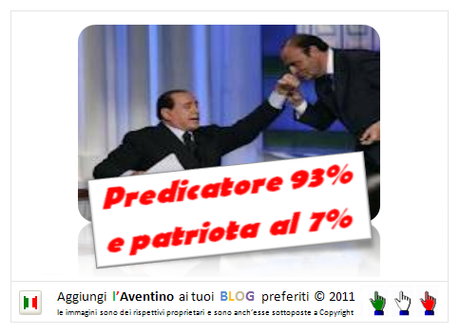 Predicatore 93%
e patriota al 7%

Aggiungi l'Aventino ai tuoi BLOG preferiti © 2011
le immagini sono dei rispettivi proprietari e sono anch'esse sottoposte a Copyright